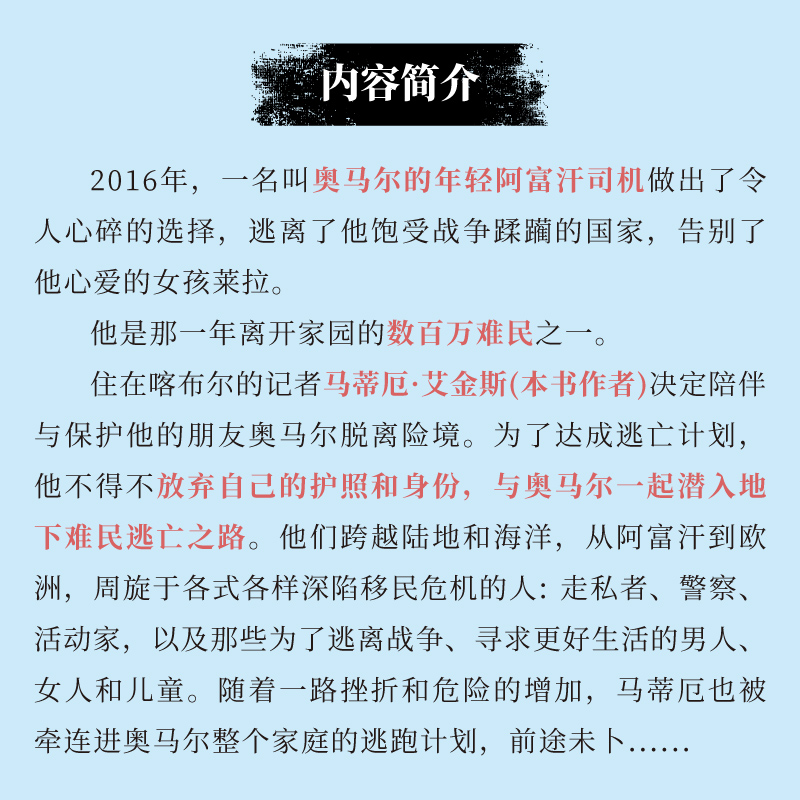 内容简介

2016年，一名叫奥马尔的年轻阿富汗司机做出了令人心碎的选择，逃离了他饱受战争蹂躏的国家，告别了他心爱的女孩莱拉。

他是那一年离开家园的数百万难民之一。

住在喀布尔的记者马蒂厄·艾金斯(本书作者)决定陪伴与保护他的朋友奥马尔脱离险境。为了达成逃亡计划，他不得不放弃自己的护照和身份，与奥马尔一起潜入地下难民逃亡之路。他们跨越陆地和海洋，从阿富汗到欧洲，周旋于各式各样深陷移民危机的人：走私者、警察、活动家，以及那些为了逃离战争、寻求更好生活的男人、女人和儿童。随着一路挫折和危险的增加，马蒂厄也被牵连进奥马尔整个家庭的逃跑计划，前途未卜……